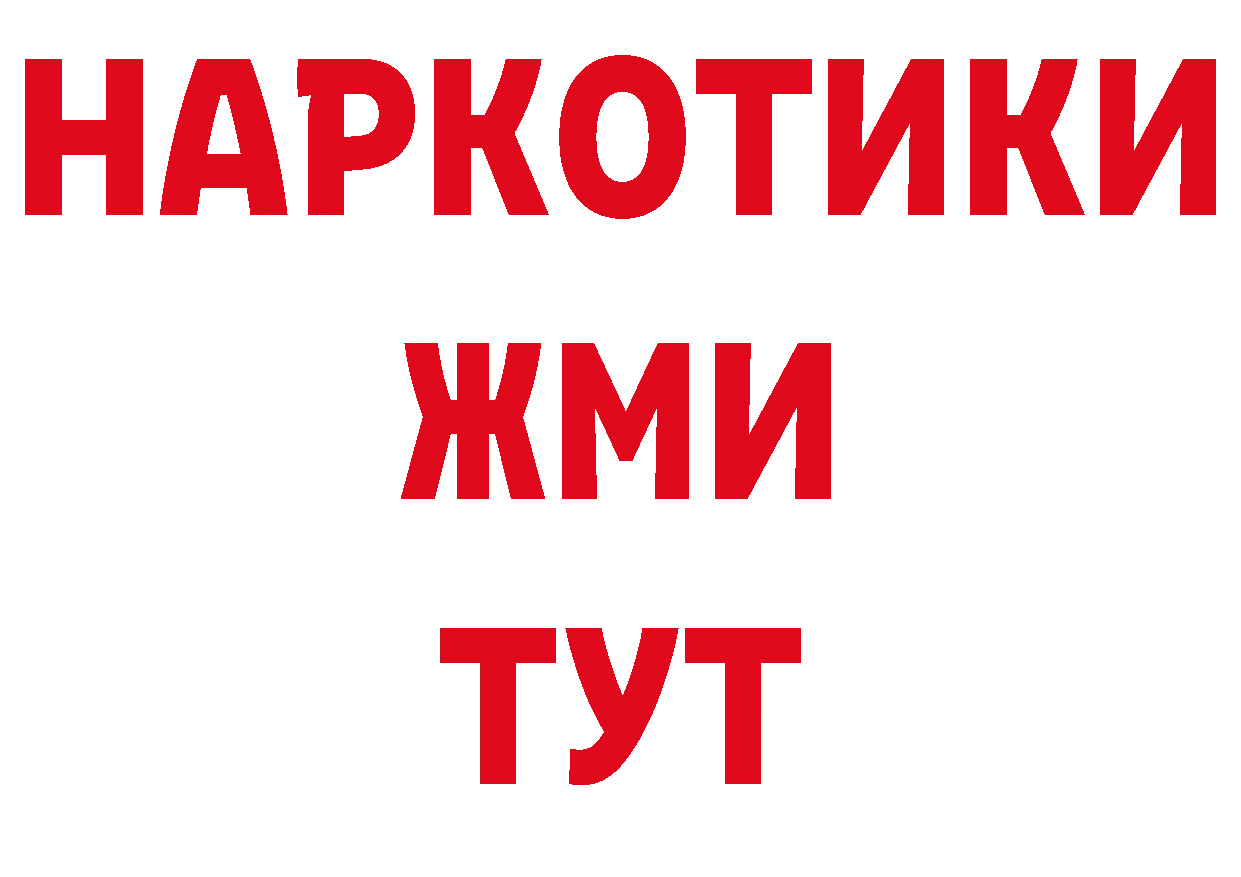 НАРКОТИКИ
ЖМИ
ТУТ